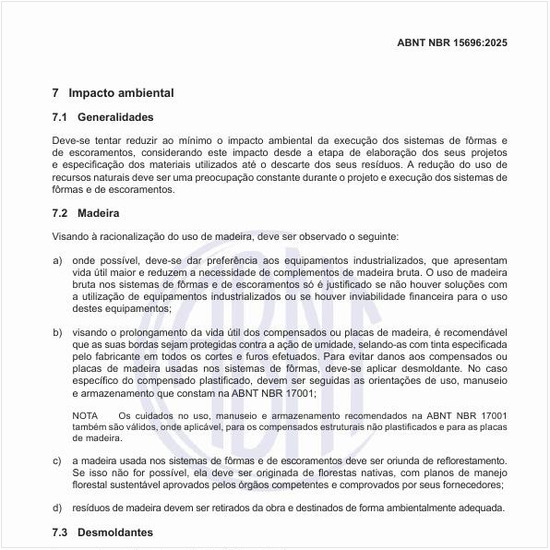 ABNT NBR 15696:2025

7 Impacto ambiental

7.1 Generalidades

Deve-se tentar reduzir ao mínimo o impacto ambiental da execução dos sistemas de fôrmas e de escoramentos, considerando este impacto desde a etapa de elaboração dos seus projetos e especificação dos materiais utilizados até o descarte dos seus resíduos. A redução do uso de recursos naturais deve ser uma preocupação constante durante o projeto e execução dos sistemas de fôrmas e de escoramentos.

7.2 Madeira

Visando à racionalização do uso de madeira, deve ser observado o seguinte:

a) onde possível, deve-se dar preferência aos equipamentos industrializados, que apresentam vida útil maior e reduzem a necessidade de complementos de madeira bruta. O uso de madeira bruta nos sistemas de fôrmas e de escoramentos só é justificado se não houver soluções com a utilização de equipamentos industrializados ou se houver inviabilidade financeira para o uso destes equipamentos;

b) visando o prolongamento da vida útil dos compensados ou placas de madeira, é recomendável que as suas bordas sejam protegidas contra a ação de umidade, selando-as com tinta especificada pelo fabricante em todos os cortes e furos efetuados. Para evitar danos aos compensados ou placas de madeira usadas nos sistemas de fôrmas, deve-se aplicar desmoldante. No caso específico do compensado plastificado, devem ser seguidas as orientações de uso, manuseio e armazenamento que constam na ABNT NBR 17001;

NOTA Os cuidados no uso, manuseio e armazenamento recomendados na ABNT NBR 17001 também são válidos, onde aplicável, para os compensados estruturais não plastificados e para as placas de madeira.

c) a madeira usada nos sistemas de fôrmas e de escoramentos deve ser oriunda de reflorestamento. Se isso não for possível, ela deve ser originada de florestas nativas, com planos de manejo florestal sustentável aprovados pelos órgãos competentes e comprovados por seus fornecedores;

d) resíduos de madeira devem ser retirados da obra e destinados de forma ambientalmente adequada.

7.3 Desmoldantes